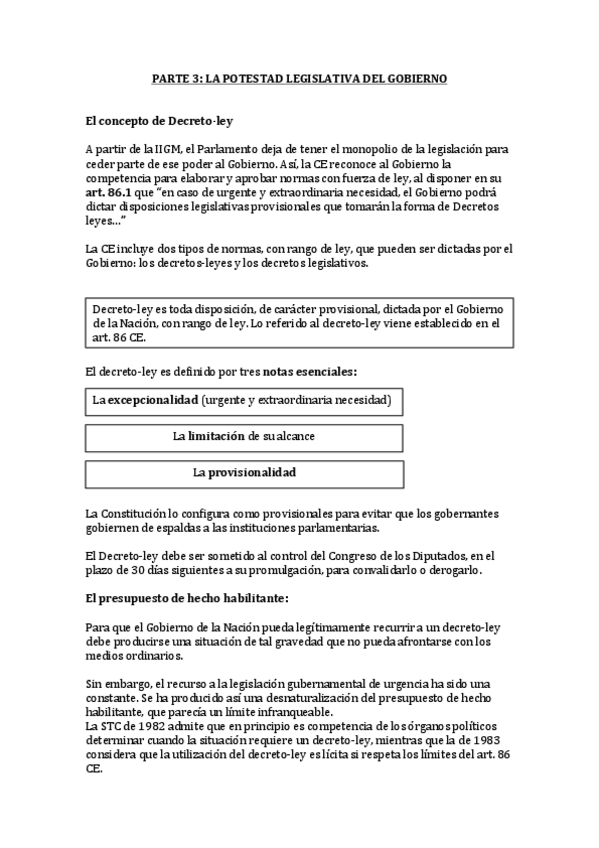 PARTE 3: LA POTESTAD LEGISLATIVA DEL GOBIERNO

El concepto de Decreto-ley

A partir de la IIGM, el Parlamento deja de tener el monopolio de la legislación para ceder parte de ese poder al Gobierno. Así, la CE reconoce al Gobierno la competencia para elaborar y aprobar normas con fuerza de ley, al disponer en su art. 86.1 que "en caso de urgente y extraordinaria necesidad, el Gobierno podrá dictar disposiciones legislativas provisionales que tomarán la forma de Decretos leyes..."

La CE incluye dos tipos de normas, con rango de ley, que pueden ser dictadas por el Gobierno: los decretos-leyes y los decretos legislativos.

Decreto-ley es toda disposición, de carácter provisional, dictada por el Gobierno de la Nación, con rango de ley. Lo referido al decreto-ley viene establecido en el art. 86 CE.

El decreto-ley es definido por tres notas esenciales:

La excepcionalidad (urgente y extraordinaria necesidad)

La limitación de su alcance

La provisionalidad

La Constitución lo configura como provisionales para evitar que los gobernantes gobiernen de espaldas a las instituciones parlamentarias.

El Decreto-ley debe ser sometido al control del Congreso de los Diputados, en el plazo de 30 días siguientes a su promulgación, para convalidarlo o derogarlo.

El presupuesto de hecho habilitante:

Para que el Gobierno de la Nación pueda legítimamente recurrir a un decreto-ley debe producirse una situación de tal gravedad que no pueda afrontarse con los medios ordinarios.

Sin embargo, el recurso a la legislación gubernamental de urgencia ha sido una constante. Se ha producido así una desnaturalización del presupuesto de hecho habilitante, que parecía un límite infranqueable.
La STC de 1982 admite que en principio es competencia de los órganos políticos determinar cuando la situación requiere un decreto-ley, mientras que la de 1983 considera que la utilización del decreto-ley es lícita si respeta los límites del art. 86 CE.